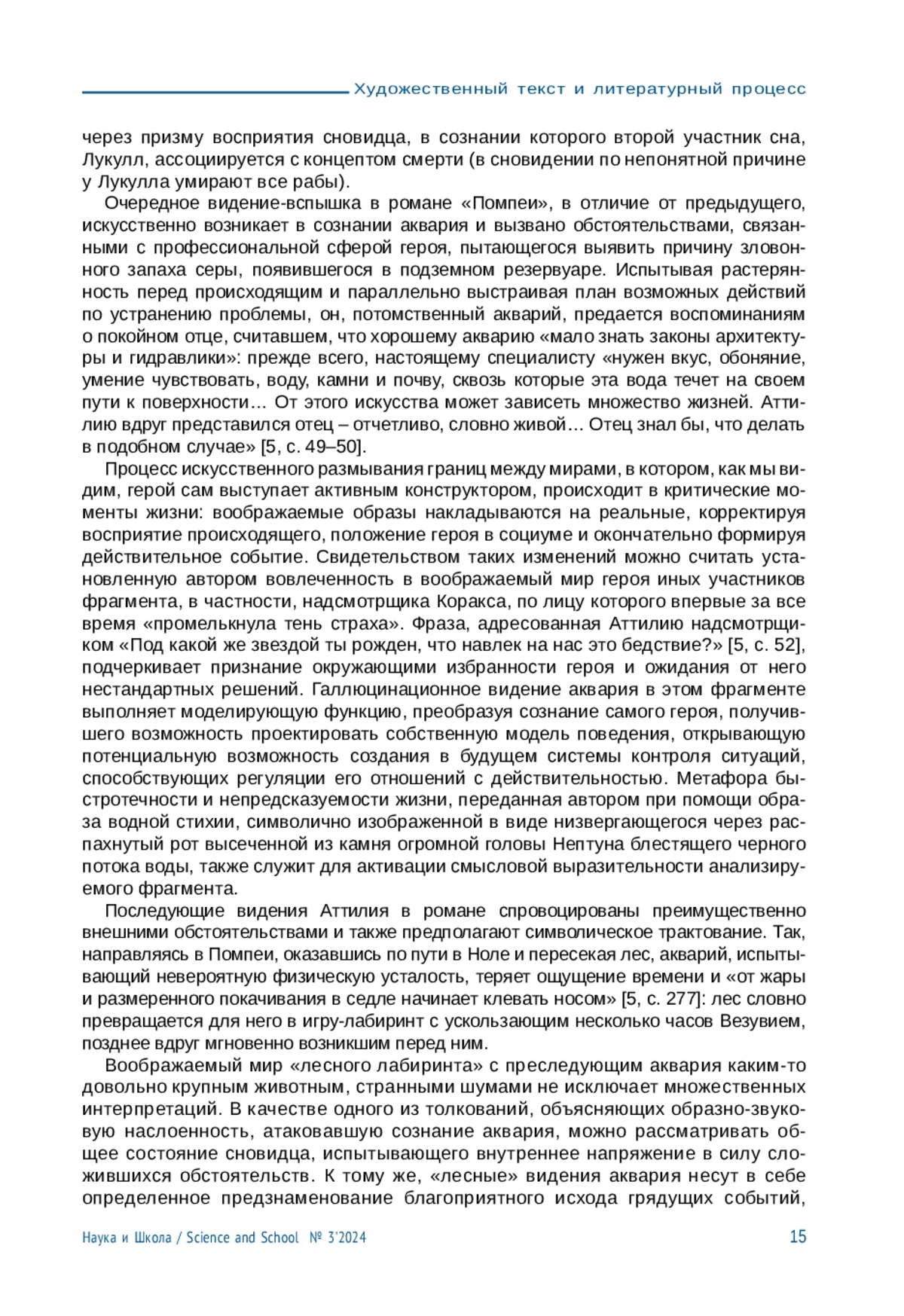 Художественный текст и литературный процесс

через призму восприятия сновидца, в сознании которого второй участник сна, Лукулл, ассоциируется с концептом смерти (в сновидении по непонятной причине у Лукулла умирают все рабы).

Очередное видение-вспышка в романе «Помпеи», в отличие от предыдущего, искусственно возникает в сознании аквария и вызвано обстоятельствами, связанными с профессиональной сферой героя, пытающегося выявить причину зловонного запаха серы, появившегося в подземном резервуаре. Испытывая растерянность перед происходящим и параллельно выстраивая план возможных действий по устранению проблемы, он, потомственный акварий, предается воспоминаниям о покойном отце, считавшем, что хорошему акварию «мало знать законы архитектуры и гидравлики»: прежде всего, настоящему специалисту «нужен вкус, обоняние, умение чувствовать, воду, камни и почву, сквозь которые эта вода течет на своем пути к поверхности… От этого искусства может зависеть множество жизней. Аттилию вдруг представился отец – отчетливо, словно живой… Отец знал бы, что делать в подобном случае» [5, с. 49–50].

Процесс искусственного размывания границ между мирами, в котором, как мы видим, герой сам выступает активным конструктором, происходит в критические моменты жизни: воображаемые образы накладываются на реальные, корректируя восприятие происходящего, положение героя в социуме и окончательно формируя действительное событие. Свидетельством таких изменений можно считать установленную автором вовлеченность в воображаемый мир героя иных участников фрагмента, в частности, надсмотрщика Коракса, по лицу которого впервые за все время «промелькнула тень страха». Фраза, адресованная Аттилию надсмотрщиком «Под какой же звездой ты рожден, что навлек на нас это бедствие?» [5, с. 52], подчеркивает признание окружающими избранности героя и ожидания от него нестандартных решений. Галлюцинационное видение аквария в этом фрагменте выполняет моделирующую функцию, преобразуя сознание самого героя, получившего возможность проектировать собственную модель поведения, открывающую потенциальную возможность создания в будущем системы контроля ситуаций, способствующих регуляции его отношений с действительностью. Метафора быстротечности и непредсказуемости жизни, переданная автором при помощи образа водной стихии, символично изображенной в виде низвергающегося через распахнутый рот высеченной из камня огромной головы Нептуна блестящего черного потока воды, также служит для активации смысловой выразительности анализируемого фрагмента.

Последующие видения Аттилия в романе спровоцированы преимущественно внешними обстоятельствами и также предполагают символическое трактование. Так, направляясь в Помпеи, оказавшись по пути в Ноле и пересекая лес, акварий, испытывающий невероятную физическую усталость, теряет ощущение времени и «от жары и размеренного покачивания в седле начинает клевать носом» [5, с. 277]: лес словно превращается для него в игру-лабиринт с ускользающим несколько часов Везувием, позднее вдруг мгновенно возникшим перед ним.

Воображаемый мир «лесного лабиринта» с преследующим аквария каким-то довольно крупным животным, странными шумами не исключает множественных интерпретаций. В качестве одного из толкований, объясняющих образно-звуковую наслоенность, атаковавшую сознание аквария, можно рассматривать общее состояние сновидца, испытывающего внутреннее напряжение в силу сложившихся обстоятельств. К тому же, «лесные» видения аквария несут в себе определенное предзнаменование благоприятного исхода грядущих событий,

Наука и Школа / Science and School № 3'2024 15